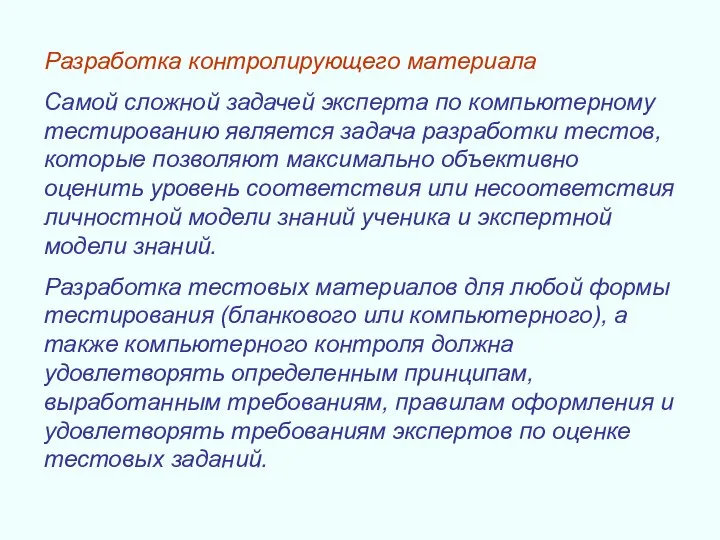 Разработка контролирующего материала

Самой сложной задачей эксперта по компьютерному тестированию является задача разработки тестов, которые позволяют максимально объективно оценить уровень соответствия или несоответствия личностной модели знаний ученика и экспертной модели знаний.

Разработка тестовых материалов для любой формы тестирования (бланкового или компьютерного), а также компьютерного контроля должна удовлетворять определенным принципам, выработанным требованиям, правилам оформления и удовлетворять требованиям экспертов по оценке тестовых заданий.